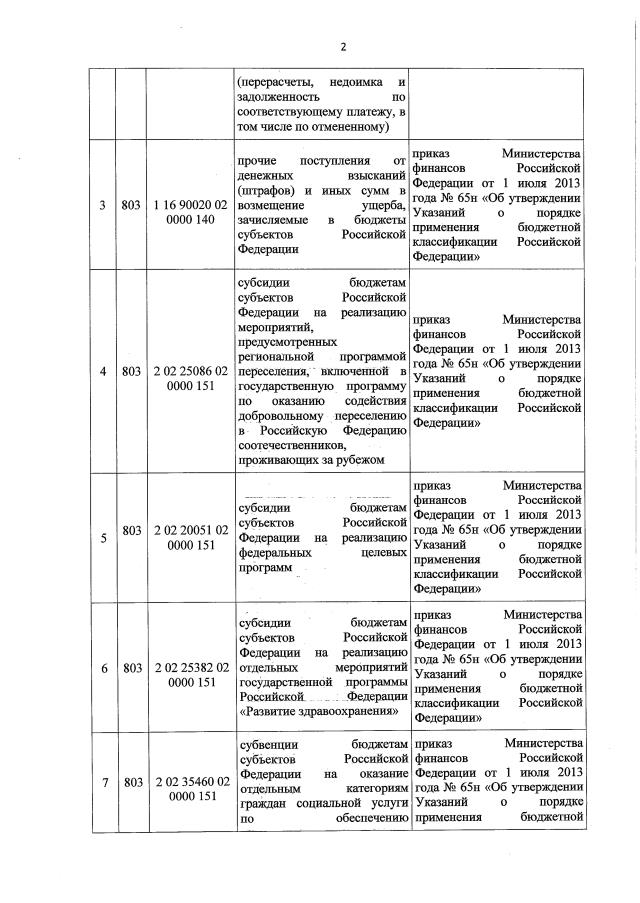 2

| | | | | |
|---|---|---|---|---|
| | | | (перерасчеты, недоимка и задолженность по соответствующему платежу, в том числе по отмененному) | |
| 3 | 803 | 1 16 90020 02 0000 140 | прочие поступления от денежных взысканий (штрафов) и иных сумм в возмещение ущерба, зачисляемые в бюджеты субъектов Российской Федерации | приказ Министерства финансов Российской Федерации от 1 июля 2013 года № 65н «Об утверждении Указаний о порядке применения бюджетной классификации Российской Федерации» |
| 4 | 803 | 2 02 25086 02 0000 151 | субсидии бюджетам субъектов Российской Федерации на реализацию мероприятий, предусмотренных региональной программой переселения, включенной в государственную программу по оказанию содействия добровольному переселению в Российскую Федерацию соотечественников, проживающих за рубежом | приказ Министерства финансов Российской Федерации от 1 июля 2013 года № 65н «Об утверждении Указаний о порядке применения бюджетной классификации Российской Федерации» |
| 5 | 803 | 2 02 20051 02 0000 151 | субсидии бюджетам субъектов Российской Федерации на реализацию федеральных целевых программ | приказ Министерства финансов Российской Федерации от 1 июля 2013 года № 65н «Об утверждении Указаний о порядке применения бюджетной классификации Российской Федерации» |
| 6 | 803 | 2 02 25382 02 0000 151 | субсидии бюджетам субъектов Российской Федерации на реализацию отдельных мероприятий государственной программы Российской Федерации «Развитие здравоохранения» | приказ Министерства финансов Российской Федерации от 1 июля 2013 года № 65н «Об утверждении Указаний о порядке применения бюджетной классификации Российской Федерации» |
| 7 | 803 | 2 02 35460 02 0000 151 | субвенции бюджетам субъектов Российской Федерации на оказание отдельным категориям граждан социальной услуги по обеспечению | приказ Министерства финансов Российской Федерации от 1 июля 2013 года № 65н «Об утверждении Указаний о порядке применения бюджетной |